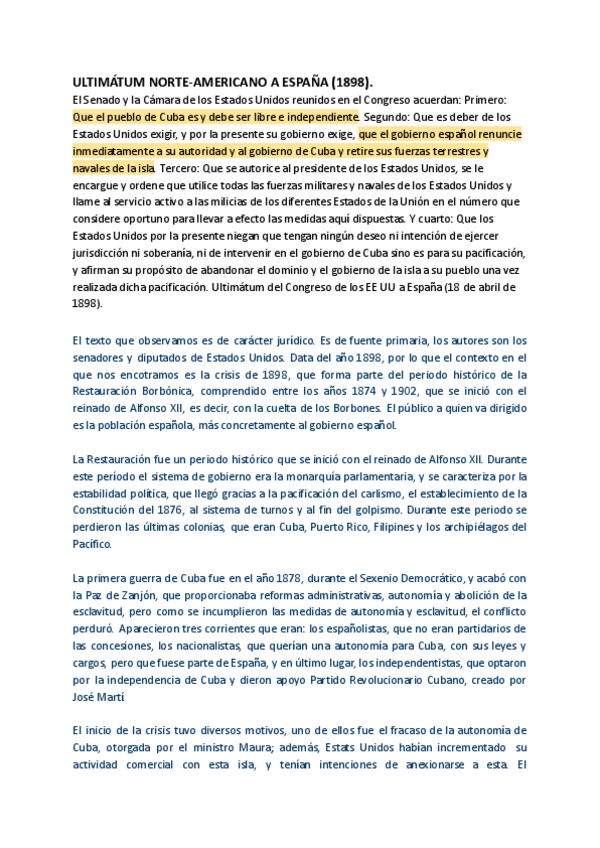 ULTIMÁTUM NORTE-AMERICANO A ESPAÑA (1898).

El Senado y la Cámara de los Estados Unidos reunidos en el Congreso acuerdan: Primero: Que el pueblo de Cuba es y debe ser libre e independiente. Segundo: Que es deber de los Estados Unidos exigir, y por la presente su gobierno exige, que el gobierno español renuncie inmediatamente a su autoridad y al gobierno de Cuba y retire sus fuerzas terrestres y navales de la isla. Tercero: Que se autorice al presidente de los Estados Unidos, se le encargue y ordene que utilice todas las fuerzas militares y navales de los Estados Unidos y llame al servicio activo a las milicias de los diferentes Estados de la Unión en el número que considere oportuno para llevar a efecto las medidas aquí dispuestas. Y cuarto: Que los Estados Unidos por la presente niegan que tengan ningún deseo ni intención de ejercer jurisdicción ni soberanía, ni de intervenir en el gobierno de Cuba sino es para su pacificación, y afirman su propósito de abandonar el dominio y el gobierno de la isla a su pueblo una vez realizada dicha pacificación. Ultimátum del Congreso de los EE UU a España (18 de abril de 1898).

El texto que observamos es de carácter jurídico. Es de fuente primaria, los autores son los senadores y diputados de Estados Unidos. Data del año 1898, por lo que el contexto en el que nos encotramos es la crisis de 1898, que forma parte del periodo histórico de la Restauración Borbónica, comprendido entre los años 1874 y 1902, que se inició con el reinado de Alfonso XII, es decir, con la cuelta de los Borbones. El público a quien va dirigido es la población española, más concretamente al gobierno español.

La Restauración fue un periodo histórico que se inició con el reinado de Alfonso XII. Durante este período el sistema de gobierno era la monarquía parlamentaria, y se caracteriza por la estabilidad política, que llegó gracias a la pacificación del carlismo, el establecimiento de la Constitución del 1876, al sistema de turnos y al fin del golpismo. Durante este periodo se perdieron las últimas colonias, que eran Cuba, Puerto Rico, Filipines y los archipiélagos del Pacífico.

La primera guerra de Cuba fue en el año 1878, durante el Sexenio Democrático, y acabó con la Paz de Zanjón, que proporcionaba reformas administrativas, autonomía y abolición de la esclavitud, pero como se incumplieron las medidas de autonomía y esclavitud, el conflicto perduró. Aparecieron tres corrientes que eran: los españolistas, que no eran partidarios de las concesiones, los nacionalistas, que querían una autonomía para Cuba, con sus leyes y cargos, pero que fuese parte de España, y en último lugar, los independentistas, que optaron por la independencia de Cuba y dieron apoyo Partido Revolucionario Cubano, creado por José Martí.

El inicio de la crisis tuvo diversos motivos, uno de ellos fue el fracaso de la autonomía de Cuba, otorgada por el ministro Maura; además, Estats Unidos habían incrementado su actividad comercial con esta isla, y tenían intenciones de anexionarse a esta. El